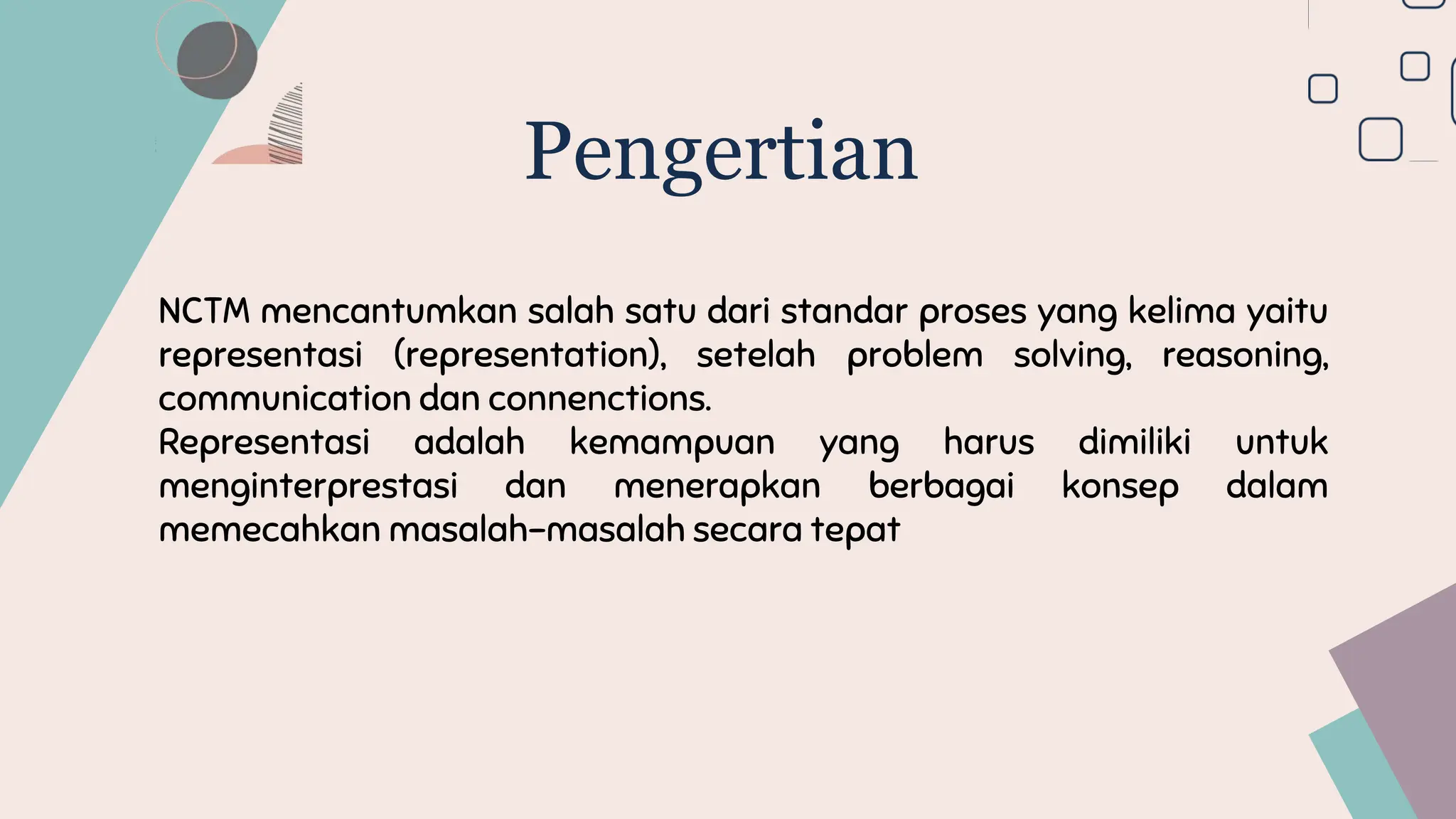 Pengertian

NCTM mencantumkan salah satu dari standar proses yang kelima yaitu representasi (representation), setelah problem solving, reasoning, communication dan connenctions.
Representasi adalah kemampuan yang harus dimiliki untuk menginterprestasi dan menerapkan berbagai konsep dalam memecahkan masalah-masalah secara tepat